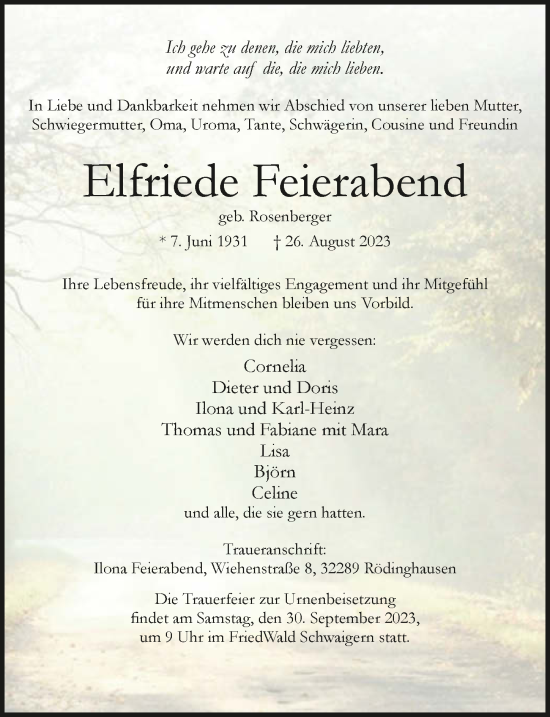 Ich gehe zu denen, die mich liebten,
und warte auf die, die mich lieben.

In Liebe und Dankbarkeit nehmen wir Abschied von unserer lieben Mutter, Schwiegermutter, Oma, Uroma, Tante, Schwägerin, Cousine und Freundin

Elfriede Feierabend

geb. Rosenberger

* 7. Juni 1931 † 26. August 2023

Ihre Lebensfreude, ihr vielfältiges Engagement und ihr Mitgefühl für ihre Mitmenschen bleiben uns Vorbild.

Wir werden dich nie vergessen:

Cornelia
Dieter und Doris
Ilona und Karl-Heinz
Thomas und Fabiane mit Mara
Lisa
Björn
Celine
und alle, die sie gern hatten.

Traueranschrift:
Ilona Feierabend, Wiehenstraße 8, 32289 Rödinghausen

Die Trauerfeier zur Urnenbeisetzung findet am Samstag, den 30. September 2023, um 9 Uhr im FriedWald Schwaigern statt.